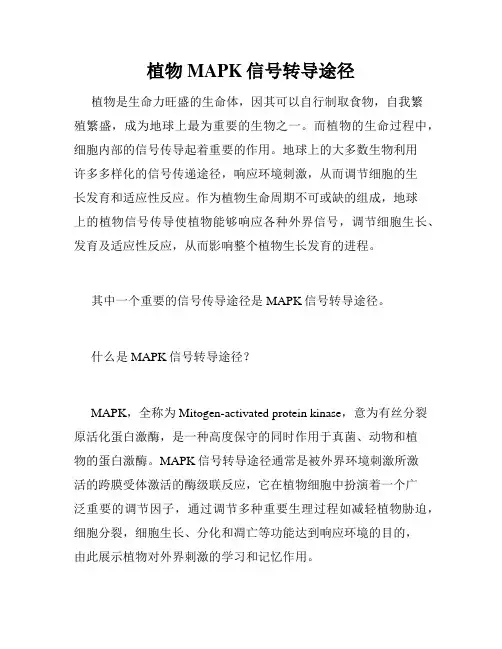 植物 MAPK 信号转导途径

植物是生命力旺盛的生命体，因其可以自行制取食物，自我繁殖繁盛，成为地球上最为重要的生物之一。而植物的生命过程中，细胞内部的信号传导起着重要的作用。地球上的大多数生物利用许多多样化的信号传递途径，响应环境刺激，从而调节细胞的生长发育和适应性反应。作为植物生命周期不可或缺的组成，地球上的植物信号传导使植物能够响应各种外界信号，调节细胞生长、发育及适应性反应，从而影响整个植物生长发育的进程。

其中一个重要的信号传导途径是 MAPK 信号转导途径。

什么是 MAPK 信号转导途径？

MAPK，全称为 Mitogen-activated protein kinase，意为有丝分裂原活化蛋白激酶，是一种高度保守的同时作用于真菌、动物和植物的蛋白激酶。MAPK 信号转导途径通常是被外界环境刺激所激活的跨膜受体激活的酶级联反应，它在植物细胞中扮演着一个广泛重要的调节因子，通过调节多种重要生理过程如减轻植物胁迫，细胞分裂，细胞生长、分化和凋亡等功能达到响应环境的目的，由此展示植物对外界刺激的学习和记忆作用。